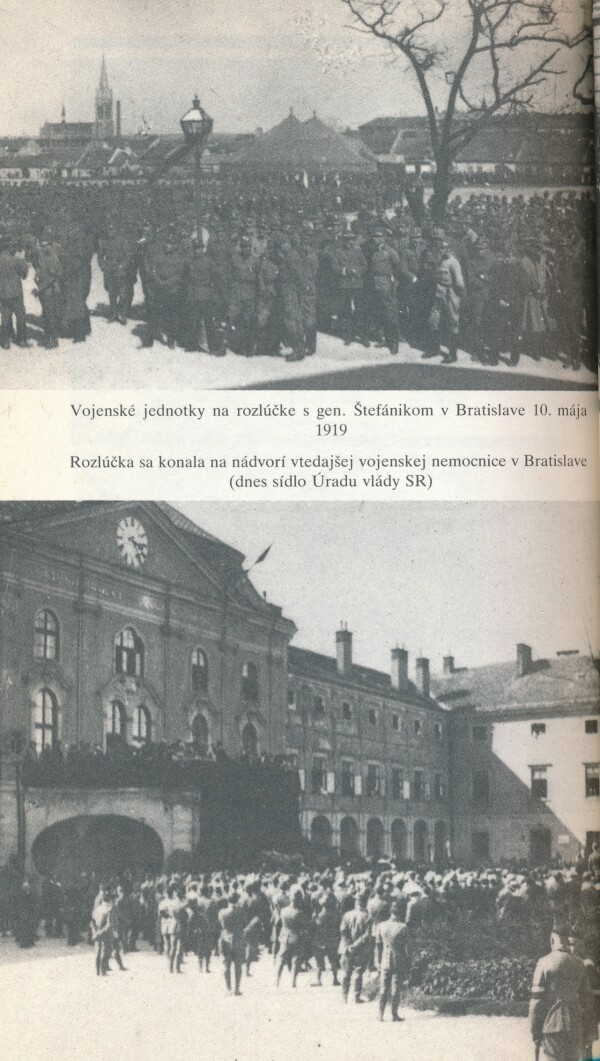 Vojenské jednotky na rozlúčke s gen. Štefánikom v Bratislave 10. mája 1919

Rozlúčka sa konala na nádvorí vtedajšej vojenskej nemocnice v Bratislave (dnes sídlo Úradu vlády SR)